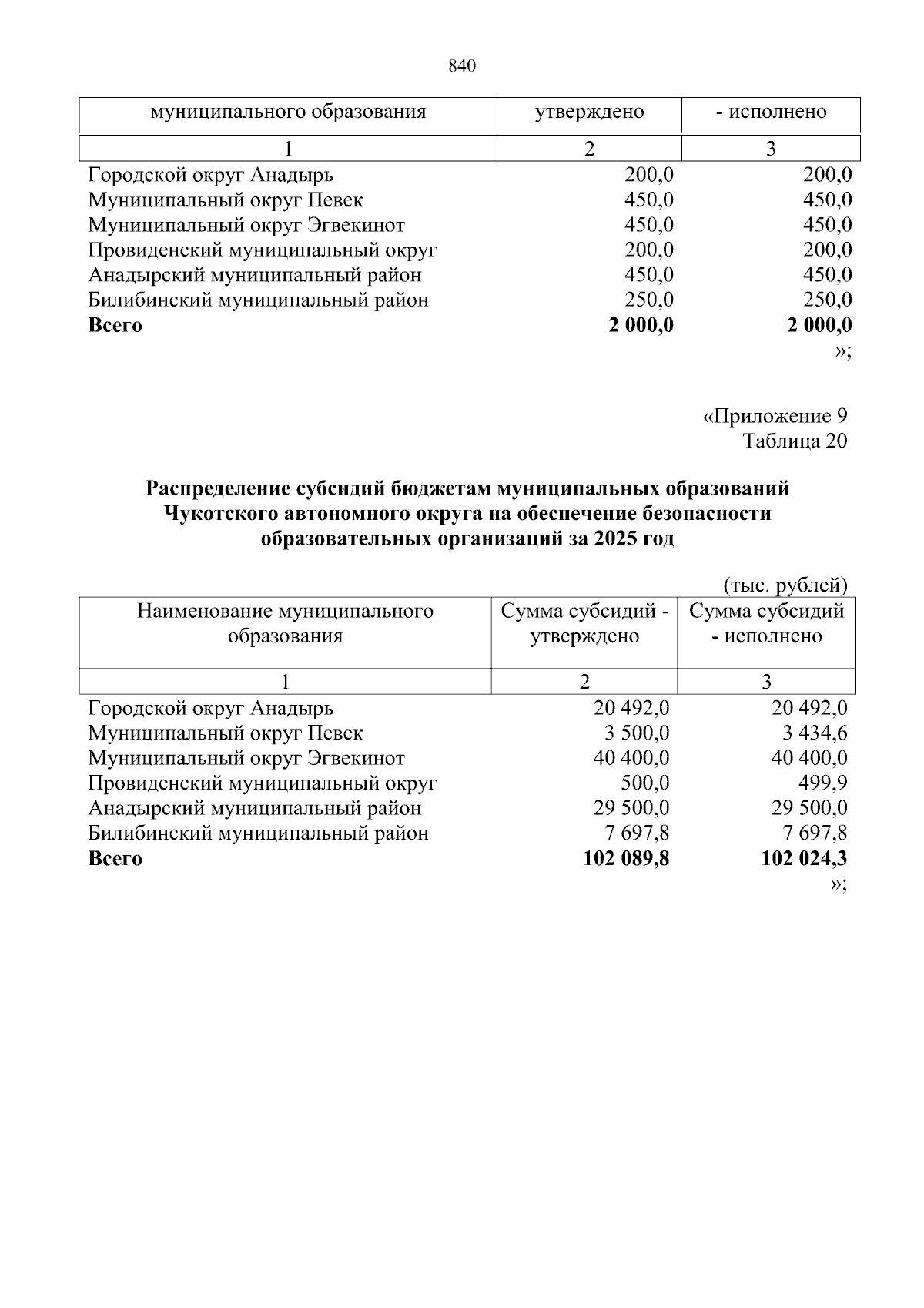 840

| муниципального образования | утверждено | - исполнено |
|---|---|---|
| 1 | 2 | 3 |
| Городской округ Анадырь | 200,0 | 200,0 |
| Муниципальный округ Певек | 450,0 | 450,0 |
| Муниципальный округ Эгвекинот | 450,0 | 450,0 |
| Провиденский муниципальный округ | 200,0 | 200,0 |
| Анадырский муниципальный район | 450,0 | 450,0 |
| Билибинский муниципальный район | 250,0 | 250,0 |
| Всего | 2 000,0 | 2 000,0 |

»;

«Приложение 9
Таблица 20

Распределение субсидий бюджетам муниципальных образований Чукотского автономного округа на обеспечение безопасности образовательных организаций за 2025 год

(тыс. рублей)

| Наименование муниципального образования | Сумма субсидий - утверждено | Сумма субсидий - исполнено |
|---|---|---|
| 1 | 2 | 3 |
| Городской округ Анадырь | 20 492,0 | 20 492,0 |
| Муниципальный округ Певек | 3 500,0 | 3 434,6 |
| Муниципальный округ Эгвекинот | 40 400,0 | 40 400,0 |
| Провиденский муниципальный округ | 500,0 | 499,9 |
| Анадырский муниципальный район | 29 500,0 | 29 500,0 |
| Билибинский муниципальный район | 7 697,8 | 7 697,8 |
| Всего | 102 089,8 | 102 024,3 |

»;